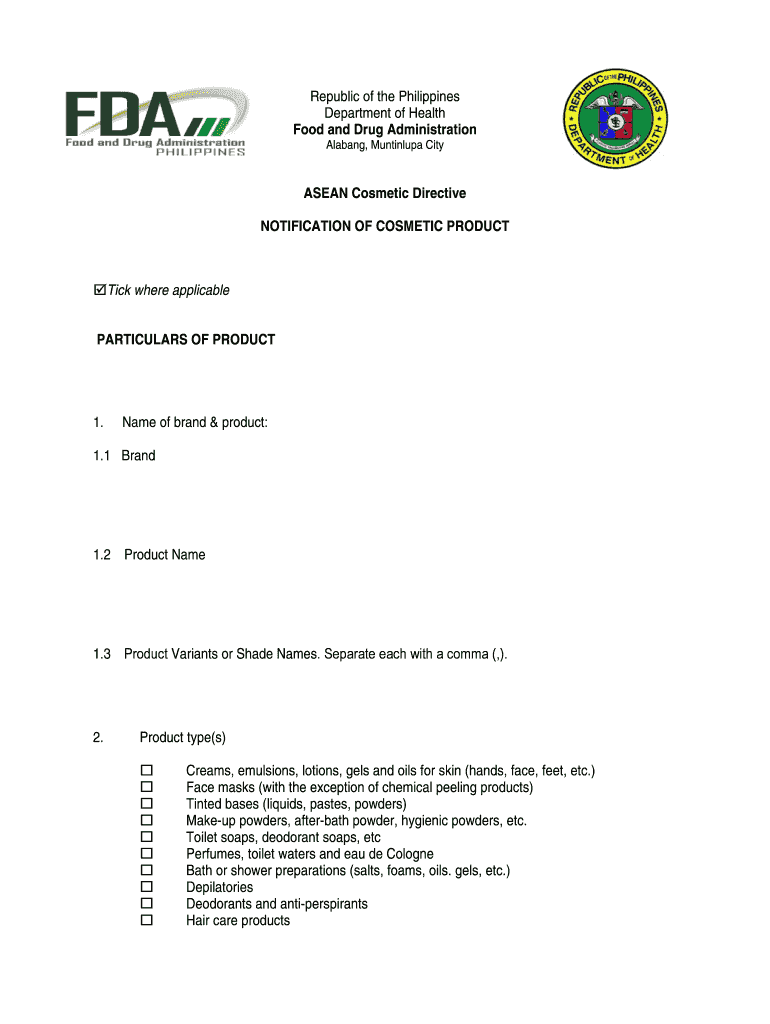 FDA
Food and Drug Administration
PHILIPPINES

Republic of the Philippines
Department of Health
Food and Drug Administration
Alabang, Muntinlupa City

REPUBLIC OF THE PHILIPPINES
DEPARTMENT OF HEALTH

ASEAN Cosmetic Directive

NOTIFICATION OF COSMETIC PRODUCT

☑ Tick where applicable

PARTICULARS OF PRODUCT

1. Name of brand & product:

1.1 Brand

1.2 Product Name

1.3 Product Variants or Shade Names. Separate each with a comma (,).

2. Product type(s)

☐ Creams, emulsions, lotions, gels and oils for skin (hands, face, feet, etc.)
☐ Face masks (with the exception of chemical peeling products)
☐ Tinted bases (liquids, pastes, powders)
☐ Make-up powders, after-bath powder, hygienic powders, etc.
☐ Toilet soaps, deodorant soaps, etc
☐ Perfumes, toilet waters and eau de Cologne
☐ Bath or shower preparations (salts, foams, oils. gels, etc.)
☐ Depilatories
☐ Deodorants and anti-perspirants
☐ Hair care products